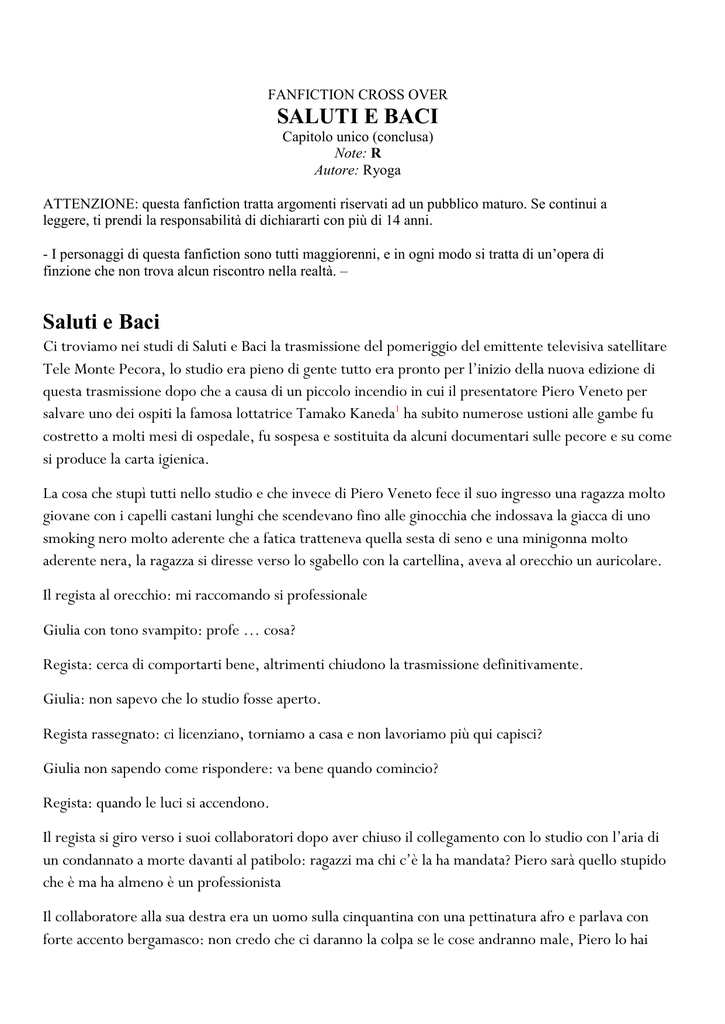 FANFICTION CROSS OVER
SALUTI E BACI
Capitolo unico (conclusa)
Note: R
Autore: Ryoga

ATTENZIONE: questa fanfiction tratta argomenti riservati ad un pubblico maturo. Se continui a leggere, ti prendi la responsabilità di dichiararti con più di 14 anni.

- I personaggi di questa fanfiction sono tutti maggiorenni, e in ogni modo si tratta di un'opera di finzione che non trova alcun riscontro nella realtà. –

Saluti e Baci
Ci troviamo nei studi di Saluti e Baci la trasmissione del pomeriggio del emittente televisiva satellitare Tele Monte Pecora, lo studio era pieno di gente tutto era pronto per l'inizio della nuova edizione di questa trasmissione dopo che a causa di un piccolo incendio in cui il presentatore Piero Veneto per salvare uno dei ospiti la famosa lottatrice Tamako Kaneda$^1$ ha subito numerose ustioni alle gambe fu costretto a molti mesi di ospedale, fu sospesa e sostituita da alcuni documentari sulle pecore e su come si produce la carta igienica.

La cosa che stupì tutti nello studio e che invece di Piero Veneto fece il suo ingresso una ragazza molto giovane con i capelli castani lunghi che scendevano fino alle ginocchia che indossava la giacca di uno smoking nero molto aderente che a fatica tratteneva quella sesta di seno e una minigonna molto aderente nera, la ragazza si diresse verso lo sgabello con la cartellina, aveva al orecchio un auricolare.

Il regista al orecchio: mi raccomando si professionale

Giulia con tono svampito: profe … cosa?

Regista: cerca di comportarti bene, altrimenti chiudono la trasmissione definitivamente.

Giulia: non sapevo che lo studio fosse aperto.

Regista rassegnato: ci licenziano, torniamo a casa e non lavoriamo più qui capisci?

Giulia non sapendo come rispondere: va bene quando comincio?

Regista: quando le luci si accendono.

Il regista si giro verso i suoi collaboratori dopo aver chiuso il collegamento con lo studio con l'aria di un condannato a morte davanti al patibolo: ragazzi ma chi c'è la ha mandata? Piero sarà quello stupido che è ma ha almeno è un professionista

Il collaboratore alla sua destra era un uomo sulla cinquantina con una pettinatura afro e parlava con forte accento bergamasco: non credo che ci daranno la colpa se le cose andranno male, Piero lo hai